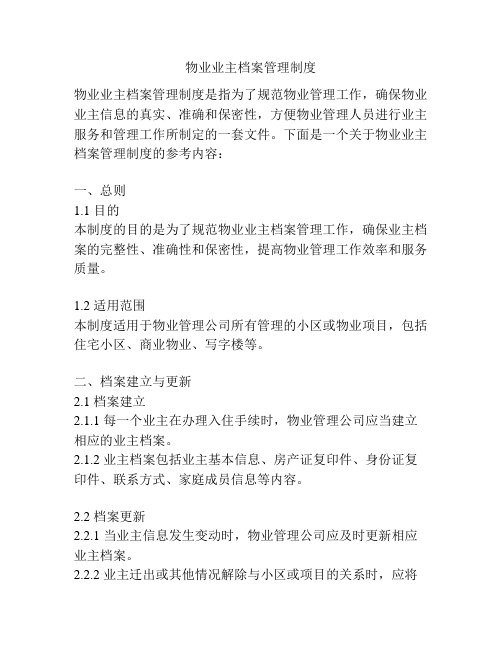 物业业主档案管理制度

物业业主档案管理制度是指为了规范物业管理工作，确保物业业主信息的真实、准确和保密性，方便物业管理人员进行业主服务和管理工作所制定的一套文件。下面是一个关于物业业主档案管理制度的参考内容：

一、总则
1.1 目的
本制度的目的是为了规范物业业主档案管理工作，确保业主档案的完整性、准确性和保密性，提高物业管理工作效率和服务质量。

1.2 适用范围
本制度适用于物业管理公司所有管理的小区或物业项目，包括住宅小区、商业物业、写字楼等。

二、档案建立与更新
2.1 档案建立
2.1.1 每一个业主在办理入住手续时，物业管理公司应当建立相应的业主档案。
2.1.2 业主档案包括业主基本信息、房产证复印件、身份证复印件、联系方式、家庭成员信息等内容。

2.2 档案更新
2.2.1 当业主信息发生变动时，物业管理公司应及时更新相应业主档案。
2.2.2 业主迁出或其他情况解除与小区或项目的关系时，应将